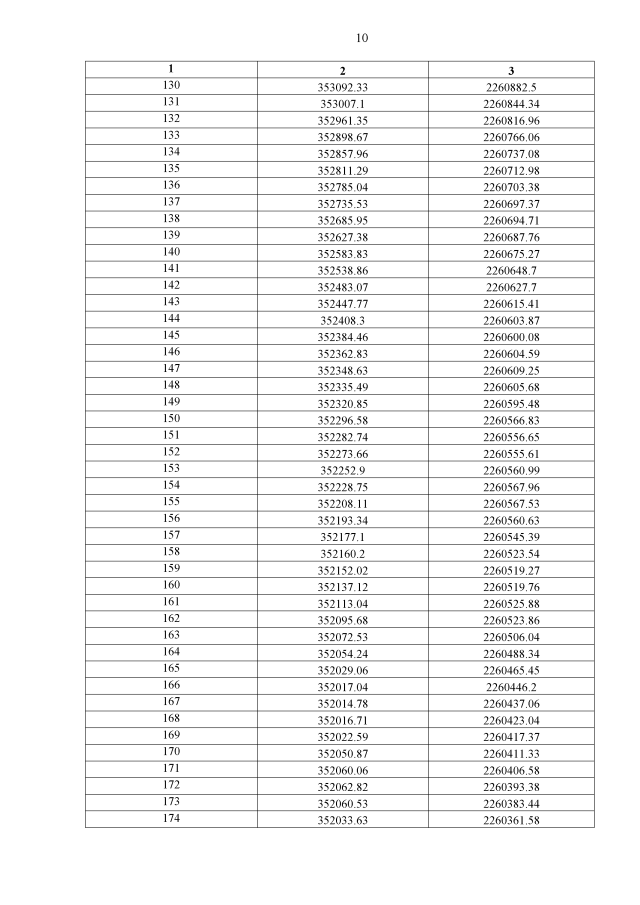 10

| 1 | 2 | 3 |
|---|---|---|
| 130 | 353092.33 | 2260882.5 |
| 131 | 353007.1 | 2260844.34 |
| 132 | 352961.35 | 2260816.96 |
| 133 | 352898.67 | 2260766.06 |
| 134 | 352857.96 | 2260737.08 |
| 135 | 352811.29 | 2260712.98 |
| 136 | 352785.04 | 2260703.38 |
| 137 | 352735.53 | 2260697.37 |
| 138 | 352685.95 | 2260694.71 |
| 139 | 352627.38 | 2260687.76 |
| 140 | 352583.83 | 2260675.27 |
| 141 | 352538.86 | 2260648.7 |
| 142 | 352483.07 | 2260627.7 |
| 143 | 352447.77 | 2260615.41 |
| 144 | 352408.3 | 2260603.87 |
| 145 | 352384.46 | 2260600.08 |
| 146 | 352362.83 | 2260604.59 |
| 147 | 352348.63 | 2260609.25 |
| 148 | 352335.49 | 2260605.68 |
| 149 | 352320.85 | 2260595.48 |
| 150 | 352296.58 | 2260566.83 |
| 151 | 352282.74 | 2260556.65 |
| 152 | 352273.66 | 2260555.61 |
| 153 | 352252.9 | 2260560.99 |
| 154 | 352228.75 | 2260567.96 |
| 155 | 352208.11 | 2260567.53 |
| 156 | 352193.34 | 2260560.63 |
| 157 | 352177.1 | 2260545.39 |
| 158 | 352160.2 | 2260523.54 |
| 159 | 352152.02 | 2260519.27 |
| 160 | 352137.12 | 2260519.76 |
| 161 | 352113.04 | 2260525.88 |
| 162 | 352095.68 | 2260523.86 |
| 163 | 352072.53 | 2260506.04 |
| 164 | 352054.24 | 2260488.34 |
| 165 | 352029.06 | 2260465.45 |
| 166 | 352017.04 | 2260446.2 |
| 167 | 352014.78 | 2260437.06 |
| 168 | 352016.71 | 2260423.04 |
| 169 | 352022.59 | 2260417.37 |
| 170 | 352050.87 | 2260411.33 |
| 171 | 352060.06 | 2260406.58 |
| 172 | 352062.82 | 2260393.38 |
| 173 | 352060.53 | 2260383.44 |
| 174 | 352033.63 | 2260361.58 |